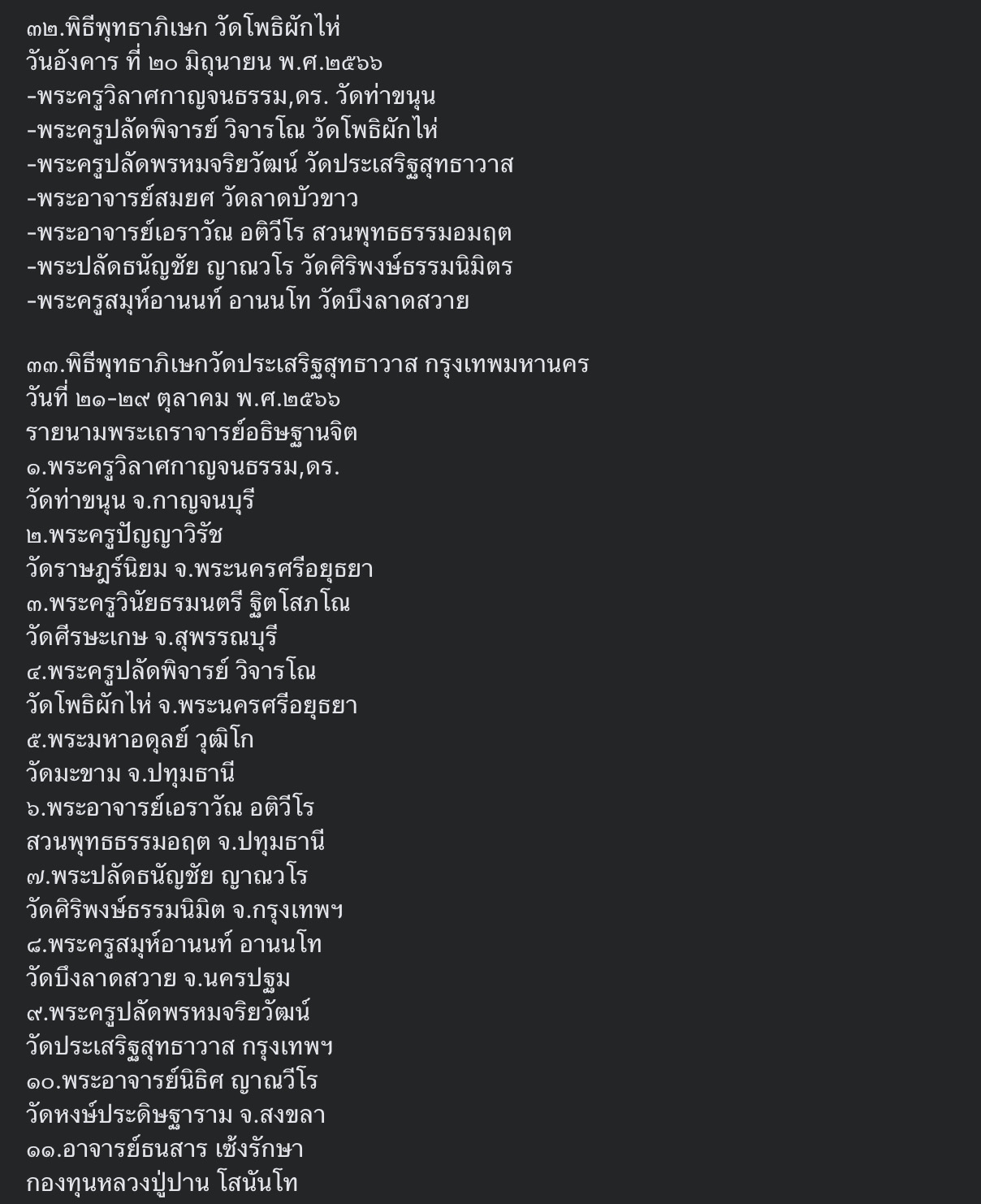 ๓๒.พิธีพุทธาภิเษก วัดโพธิผักไห่
วันอังคาร ที่ ๒๐ มิถุนายน พ.ศ.๒๕๖๖
-พระครูวิลาศกาญจนธรรม,ดร. วัดท่าขนุน
-พระครูปลัดพิจารย์ วิจารโณ วัดโพธิผักไห่
-พระครูปลัดพรหมจริยวัฒน์ วัดประเสริฐสุทธาวาส
-พระอาจารย์สมยศ วัดลาดบัวขาว
-พระอาจารย์เอราวัณ อติวีโร สวนพุทธธรรมอมฤต
-พระปลัดธนัญชัย ญาณวโร วัดศิริพงษ์ธรรมนิมิตร
-พระครูสมุห์อานนท์ อานนโท วัดบึงลาดสวาย

๓๓.พิธีพุทธาภิเษกวัดประเสริฐสุทธาวาส กรุงเทพมหานคร
วันที่ ๒๑-๒๙ ตุลาคม พ.ศ.๒๕๖๖
รายนามพระเถราจารย์อธิษฐานจิต
๑.พระครูวิลาศกาญจนธรรม,ดร.
วัดท่าขนุน จ.กาญจนบุรี
๒.พระครูปัญญาวิรัช
วัดราษฎร์นิยม จ.พระนครศรีอยุธยา
๓.พระครูวินัยธรมนตรี ฐิตโสภโณ
วัดศีรษะเกษ จ.สุพรรณบุรี
๔.พระครูปลัดพิจารย์ วิจารโณ
วัดโพธิผักไห่ จ.พระนครศรีอยุธยา
๕.พระมหาอดุลย์ วุฒิโก
วัดมะขาม จ.ปทุมธานี
๖.พระอาจารย์เอราวัณ อติวีโร
สวนพุทธธรรมอฤต จ.ปทุมธานี
๗.พระปลัดธนัญชัย ญาณวโร
วัดศิริพงษ์ธรรมนิมิต จ.กรุงเทพฯ
๘.พระครูสมุห์อานนท์ อานนโท
วัดบึงลาดสวาย จ.นครปฐม
๙.พระครูปลัดพรหมจริยวัฒน์
วัดประเสริฐสุทธาวาส กรุงเทพฯ
๑๐.พระอาจารย์นิธิศ ญาณวีโร
วัดหงษ์ประดิษฐาราม จ.สงขลา
๑๑.อาจารย์ธนสาร เซ้งรักษา
กองทุนหลวงปู่ปาน โสนันโท